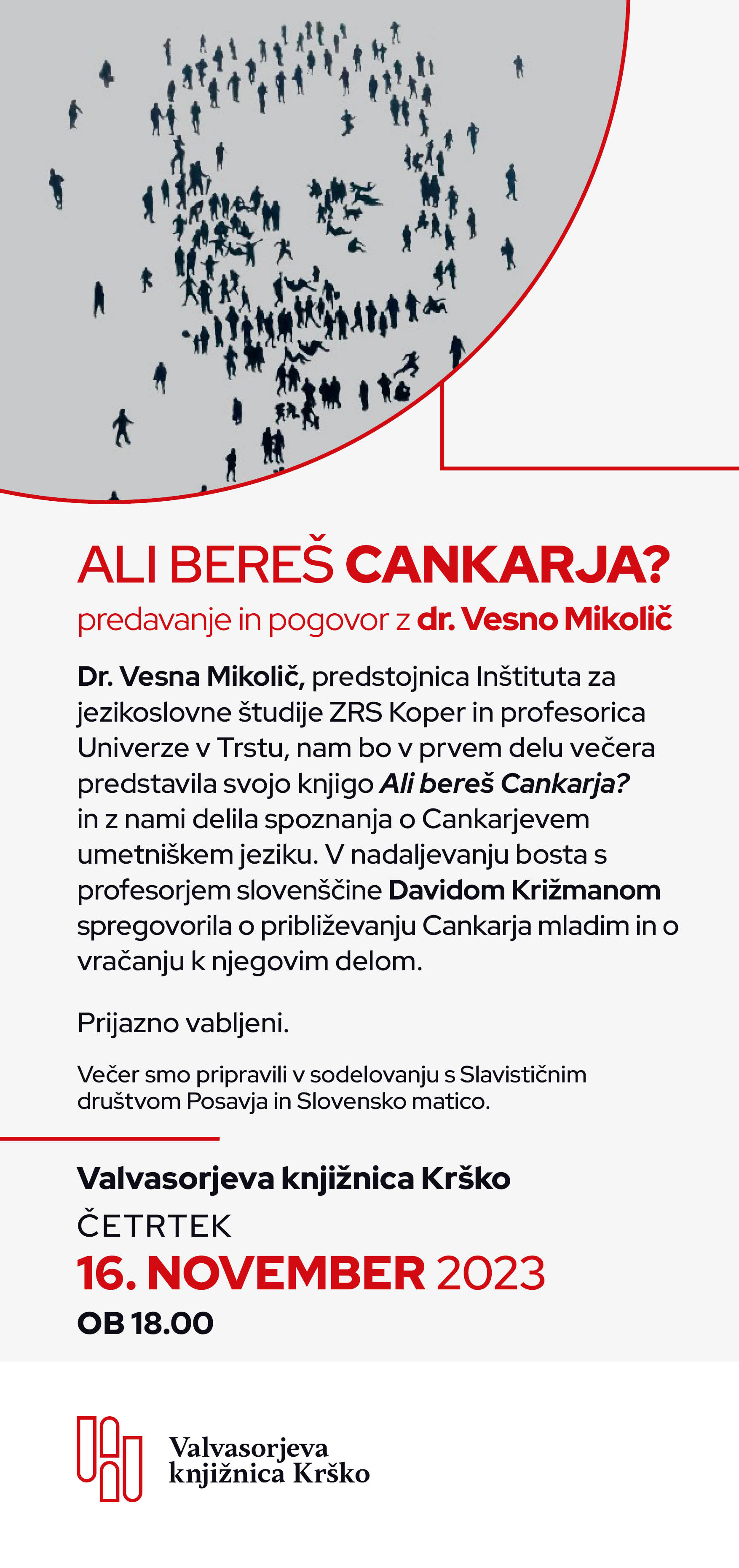 ALI BEREŠ CANKARJA?

predavanje in pogovor z dr. Vesno Mikolič

Dr. Vesna Mikolič, predstojnica Inštituta za jezikoslovne študije ZRS Koper in profesorica Univerze v Trstu, nam bo v prvem delu večera predstavila svojo knjigo Ali bereš Cankarja? in z nami delila spoznanja o Cankarjevem umetniškem jeziku. V nadaljevanju bosta s profesorjem slovenščine Davidom Križmanom spregovorila o približevanju Cankarja mladim in o vračanju k njegovim delom.

Prijazno vabljeni.

Večer smo pripravili v sodelovanju s Slavističnim društvom Posavja in Slovensko matico.

Valvasorjeva knjižnica Krško

ČETRTEK

16. NOVEMBER 2023

OB 18.00

Valvasorjeva knjižnica Krško